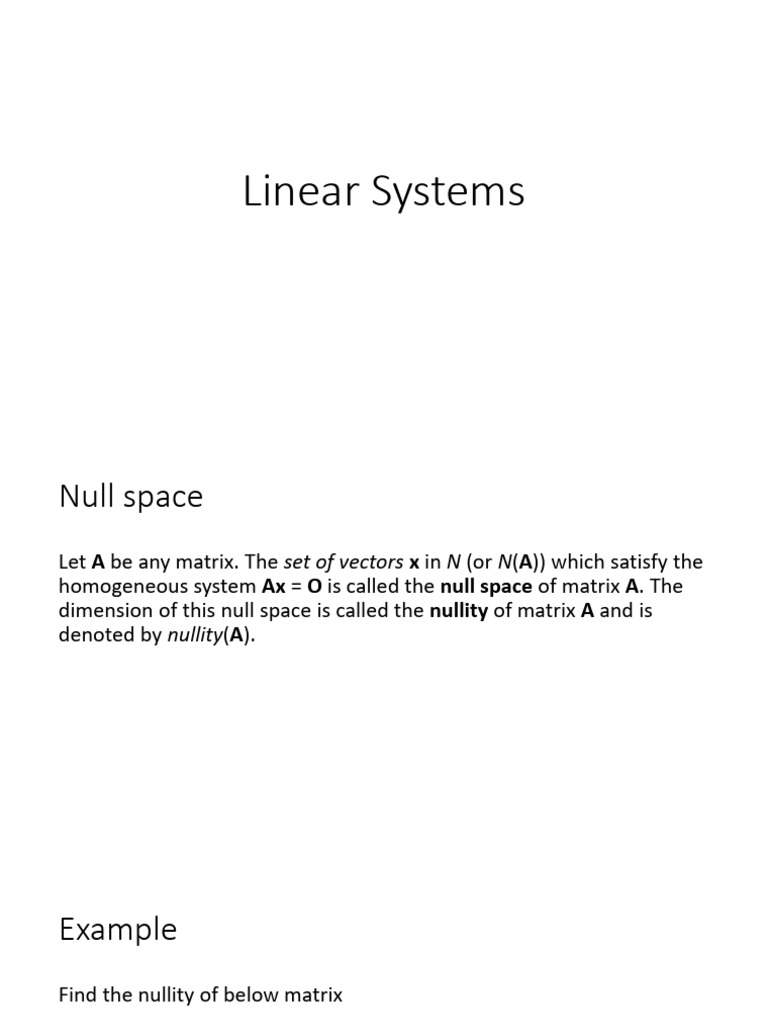 Linear Systems

Null space

Let **A** be any matrix. The *set of vectors* **x** in *N* (or *N*(**A**)) which satisfy the homogeneous system **Ax** = **O** is called the **null space** of matrix **A**. The dimension of this null space is called the **nullity** of matrix **A** and is denoted by *nullity*(**A**).

Example

Find the nullity of below matrix